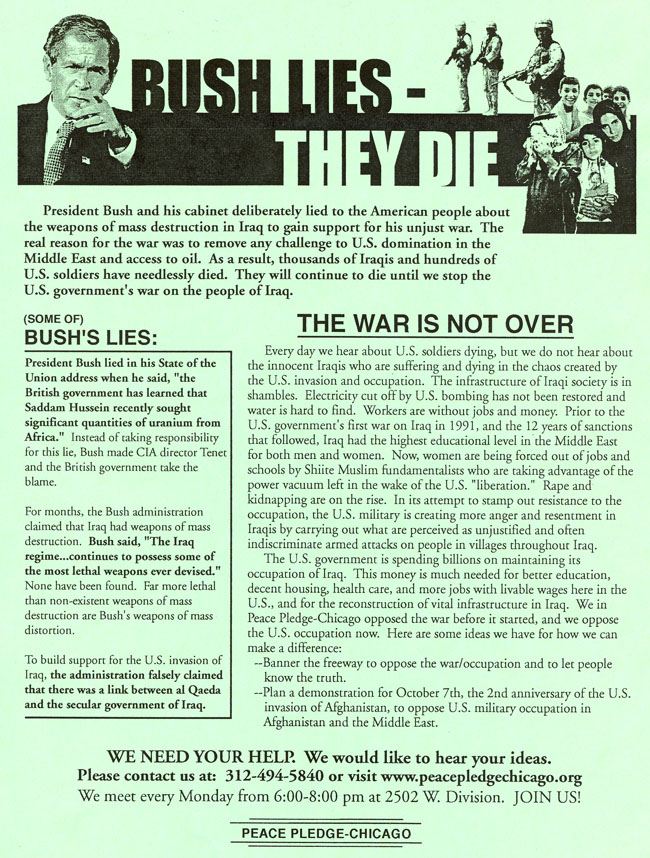 BUSH LIES - THEY DIE

President Bush and his cabinet deliberately lied to the American people about the weapons of mass destruction in Iraq to gain support for his unjust war. The real reason for the war was to remove any challenge to U.S. domination in the Middle East and access to oil. As a result, thousands of Iraqis and hundreds of U.S. soldiers have needlessly died. They will continue to die until we stop the U.S. government's war on the people of Iraq.

(SOME OF)
BUSH'S LIES:

President Bush lied in his State of the Union address when he said, "the British government has learned that Saddam Hussein recently sought significant quantities of uranium from Africa." Instead of taking responsibility for this lie, Bush made CIA director Tenet and the British government take the blame.

For months, the Bush administration claimed that Iraq had weapons of mass destruction. Bush said, "The Iraq regime...continues to possess some of the most lethal weapons ever devised." None have been found. Far more lethal than non-existent weapons of mass destruction are Bush's weapons of mass distortion.

To build support for the U.S. invasion of Iraq, the administration falsely claimed that there was a link between al Qaeda and the secular government of Iraq.

THE WAR IS NOT OVER

Every day we hear about U.S. soldiers dying, but we do not hear about the innocent Iraqis who are suffering and dying in the chaos created by the U.S. invasion and occupation. The infrastructure of Iraqi society is in shambles. Electricity cut off by U.S. bombing has not been restored and water is hard to find. Workers are without jobs and money. Prior to the U.S. government's first war on Iraq in 1991, and the 12 years of sanctions that followed, Iraq had the highest educational level in the Middle East for both men and women. Now, women are being forced out of jobs and schools by Shiite Muslim fundamentalists who are taking advantage of the power vacuum left in the wake of the U.S. "liberation." Rape and kidnapping are on the rise. In its attempt to stamp out resistance to the occupation, the U.S. military is creating more anger and resentment in Iraqis by carrying out what are perceived as unjustified and often indiscriminate armed attacks on people in villages throughout Iraq.

The U.S. government is spending billions on maintaining its occupation of Iraq. This money is much needed for better education, decent housing, health care, and more jobs with livable wages here in the U.S., and for the reconstruction of vital infrastructure in Iraq. We in Peace Pledge-Chicago opposed the war before it started, and we oppose the U.S. occupation now. Here are some ideas we have for how we can make a difference:
--Banner the freeway to oppose the war/occupation and to let people know the truth.
--Plan a demonstration for October 7th, the 2nd anniversary of the U.S. invasion of Afghanistan, to oppose U.S. military occupation in Afghanistan and the Middle East.

WE NEED YOUR HELP. We would like to hear your ideas.
Please contact us at: 312-494-5840 or visit www.peacepledgechicago.org
We meet every Monday from 6:00-8:00 pm at 2502 W. Division. JOIN US!

PEACE PLEDGE-CHICAGO